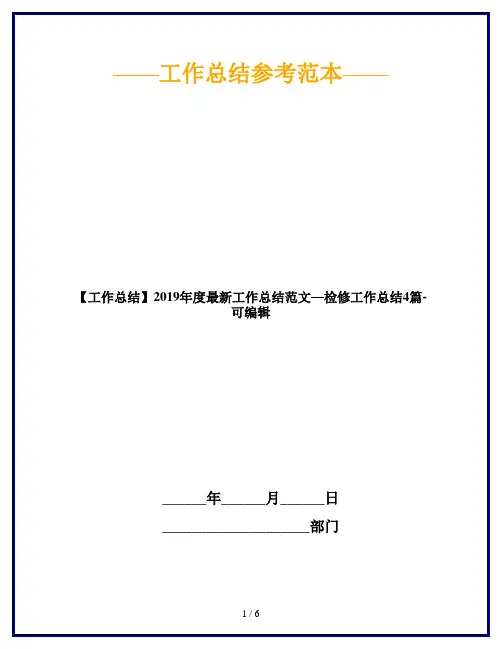 ——工作总结参考范本——

【工作总结】2019年度最新工作总结范文—检修工作总结4篇-可编辑

____年____月____日

____部门

1 / 6